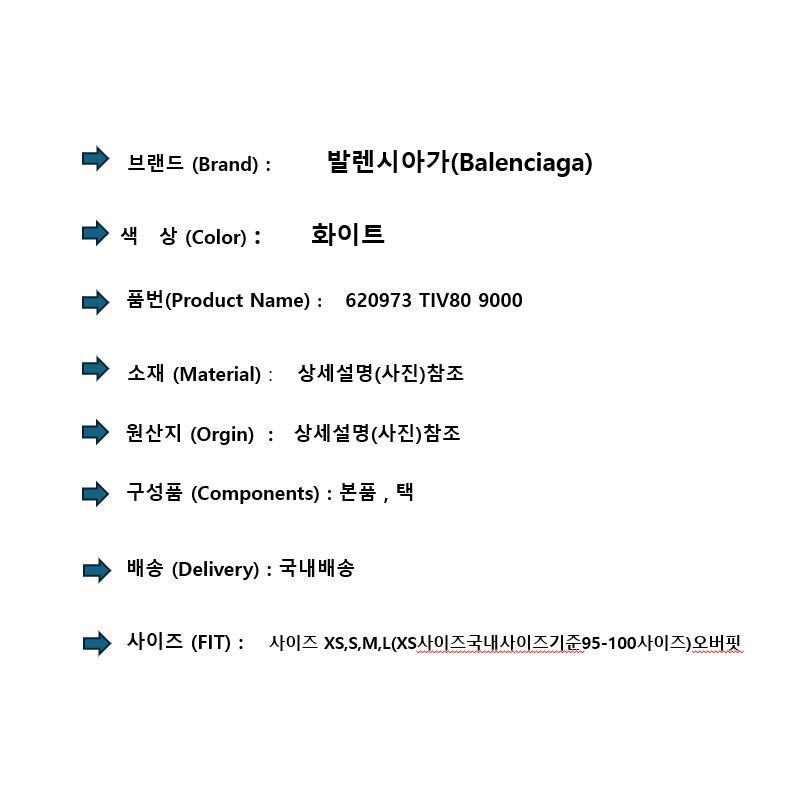 ➡ 브랜드 (Brand) : 발렌시아가(Balenciaga)

➡ 색 상 (Color) : 화이트

➡ 품번(Product Name) : 620973 TIV80 9000

➡ 소재 (Material) : 상세설명(사진)참조

➡ 원산지 (Orgin) : 상세설명(사진)참조

➡ 구성품 (Components) : 본품 , 택

➡ 배송 (Delivery) : 국내배송

➡ 사이즈 (FIT) : 사이즈 XS,S,M,L(XS사이즈국내사이즈기준95-100사이즈)오버핏